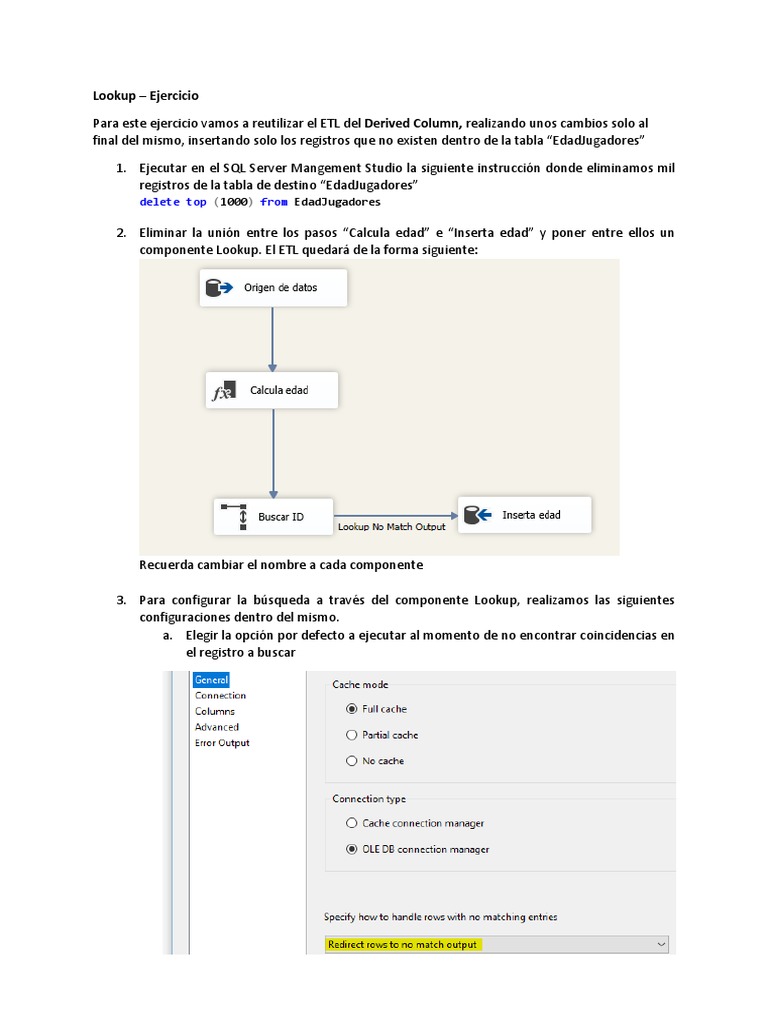 Lookup – Ejercicio

Para este ejercicio vamos a reutilizar el ETL del Derived Column, realizando unos cambios solo al final del mismo, insertando solo los registros que no existen dentro de la tabla "EdadJugadores"

1. Ejecutar en el SQL Server Mangement Studio la siguiente instrucción donde eliminamos mil registros de la tabla de destino "EdadJugadores"
delete top (1000) from EdadJugadores

2. Eliminar la unión entre los pasos "Calcula edad" e "Inserta edad" y poner entre ellos un componente Lookup. El ETL quedará de la forma siguiente:

Origen de datos
Calcula edad
Buscar ID
Lookup No Match Output
Inserta edad

Recuerda cambiar el nombre a cada componente

3. Para configurar la búsqueda a través del componente Lookup, realizamos las siguientes configuraciones dentro del mismo.
a. Elegir la opción por defecto a ejecutar al momento de no encontrar coincidencias en el registro a buscar

General
Connection
Columns
Advanced
Error Output

Cache mode
Full cache
Partial cache
No cache

Connection type
Cache connection manager
OLE DB connection manager

Specify how to handle rows with no matching entries
Redirect rows to no match output